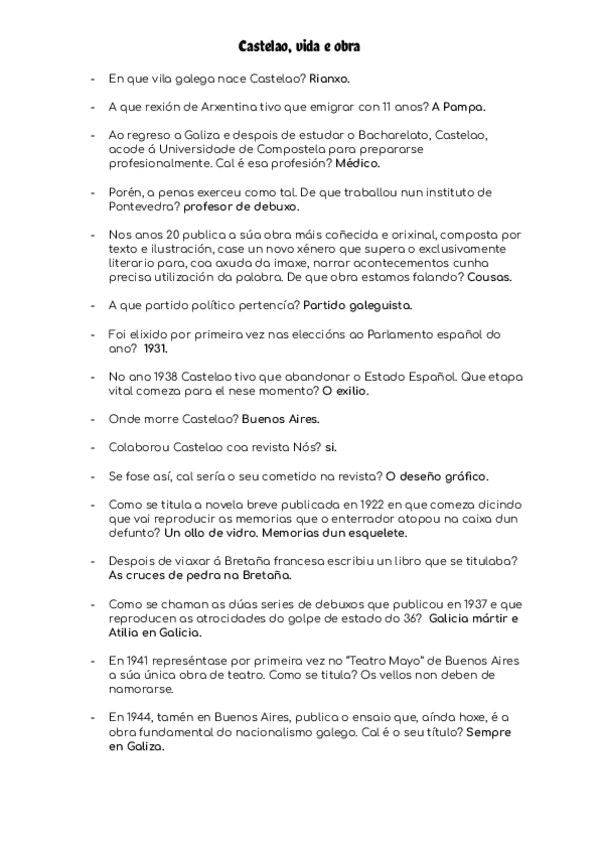 Castelao, vida e obra

- En que vila galega nace Castelao? Rianxo.

- A que rexión de Arxentina tivo que emigrar con 11 anos? A Pampa.

- Ao regreso a Galiza e despois de estudar o Bacharelato, Castelao, acode á Universidade de Compostela para prepararse profesionalmente. Cal é esa profesión? Médico.

- Porén, a penas exerceu como tal. De que traballou nun instituto de Pontevedra? profesor de debuxo.

- Nos anos 20 publica a súa obra máis coñecida e orixinal, composta por texto e ilustración, case un novo xénero que supera o exclusivamente literario para, coa axuda da imaxe, narrar acontecementos cunha precisa utilización da palabra. De que obra estamos falando? Cousas.

- A que partido político pertencía? Partido galeguista.

- Foi elixido por primeira vez nas eleccións ao Parlamento español do ano? 1931.

- No ano 1938 Castelao tivo que abandonar o Estado Español. Que etapa vital comeza para el nese momento? O exilio.

- Onde morre Castelao? Buenos Aires.

- Colaborou Castelao coa revista Nós? si.

- Se fose así, cal sería o seu cometido na revista? O deseño gráfico.

- Como se titula a novela breve publicada en 1922 en que comeza dicindo que vai reproducir as memorias que o enterrador atopou na caixa dun defunto? Un ollo de vidro. Memorias dun esquelete.

- Despois de viaxar á Bretaña francesa escribiu un libro que se titulaba? As cruces de pedra na Bretaña.

- Como se chaman as dúas series de debuxos que publicou en 1937 e que reproducen as atrocidades do golpe de estado do 36? Galicia mártir e Atila en Galicia.

- En 1941 represéntase por primeira vez no "Teatro Mayo" de Buenos Aires a súa única obra de teatro. Como se titula? Os vellos non deben de namorarse.

- En 1944, tamén en Buenos Aires, publica o ensaio que, aínda hoxe, é a obra fundamental do nacionalismo galego. Cal é o seu título? Sempre en Galiza.